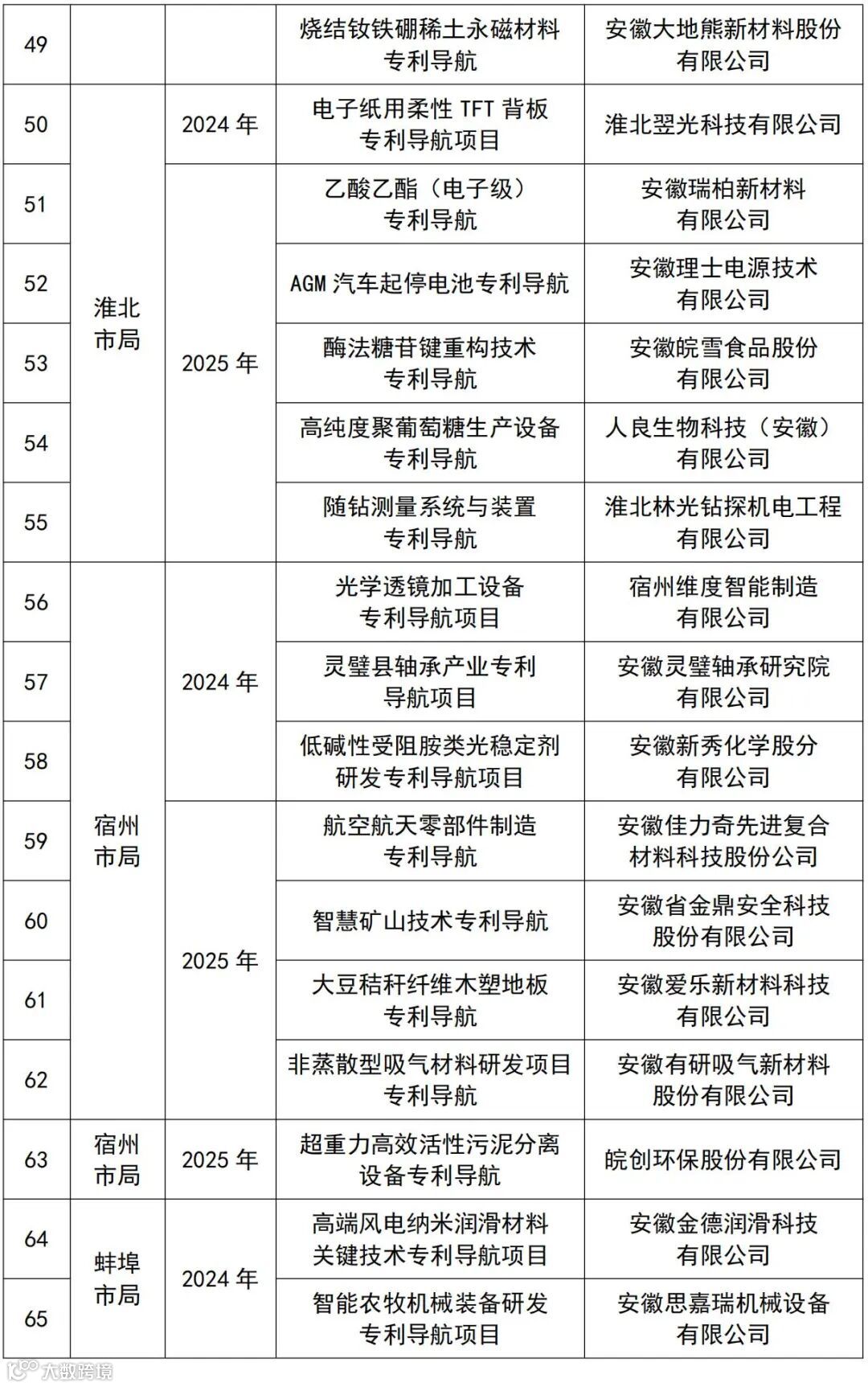 | 49 | | | 烧结钕铁硼稀土永磁材料专利导航 | 安徽大地熊新材料股份有限公司 |
|---|---|---|---|---|
| 50 | 淮北市局 | 2024 年 | 电子纸用柔性 TFT 背板专利导航项目 | 淮北翌光科技有限公司 |
| 51 | 淮北市局 | 2025 年 | 乙酸乙酯（电子级）专利导航 | 安徽瑞柏新材料有限公司 |
| 52 | 淮北市局 | 2025 年 | AGM 汽车起停电池专利导航 | 安徽理士电源技术有限公司 |
| 53 | 淮北市局 | 2025 年 | 酶法糖苷键重构技术专利导航 | 安徽皖雪食品股份有限公司 |
| 54 | 淮北市局 | 2025 年 | 高纯度聚葡萄糖生产设备专利导航 | 人良生物科技（安徽）有限公司 |
| 55 | 淮北市局 | 2025 年 | 随钻测量系统与装置专利导航 | 淮北林光钻探机电工程有限公司 |
| 56 | 宿州市局 | 2024 年 | 光学透镜加工设备专利导航项目 | 宿州维度智能制造有限公司 |
| 57 | 宿州市局 | 2024 年 | 灵璧县轴承产业专利导航项目 | 安徽灵璧轴承研究院有限公司 |
| 58 | 宿州市局 | 2024 年 | 低碱性受阻胺类光稳定剂研发专利导航项目 | 安徽新秀化学股分有限公司 |
| 59 | 宿州市局 | 2025 年 | 航空航天零部件制造专利导航 | 安徽佳力奇先进复合材料科技股份公司 |
| 60 | 宿州市局 | 2025 年 | 智慧矿山技术专利导航 | 安徽省金鼎安全科技股份有限公司 |
| 61 | 宿州市局 | 2025 年 | 大豆秸秆纤维木塑地板专利导航 | 安徽爱乐新材料科技有限公司 |
| 62 | 宿州市局 | 2025 年 | 非蒸散型吸气材料研发项目专利导航 | 安徽有研吸气新材料股份有限公司 |
| 63 | 宿州市局 | 2025 年 | 超重力高效活性污泥分离设备专利导航 | 皖创环保股份有限公司 |
| 64 | 蚌埠市局 | 2024 年 | 高端风电纳米润滑材料关键技术专利导航项目 | 安徽金德润滑科技有限公司 |
| 65 | 蚌埠市局 | 2024 年 | 智能农牧机械装备研发专利导航项目 | 安徽思嘉瑞机械设备有限公司 |

大数跨境